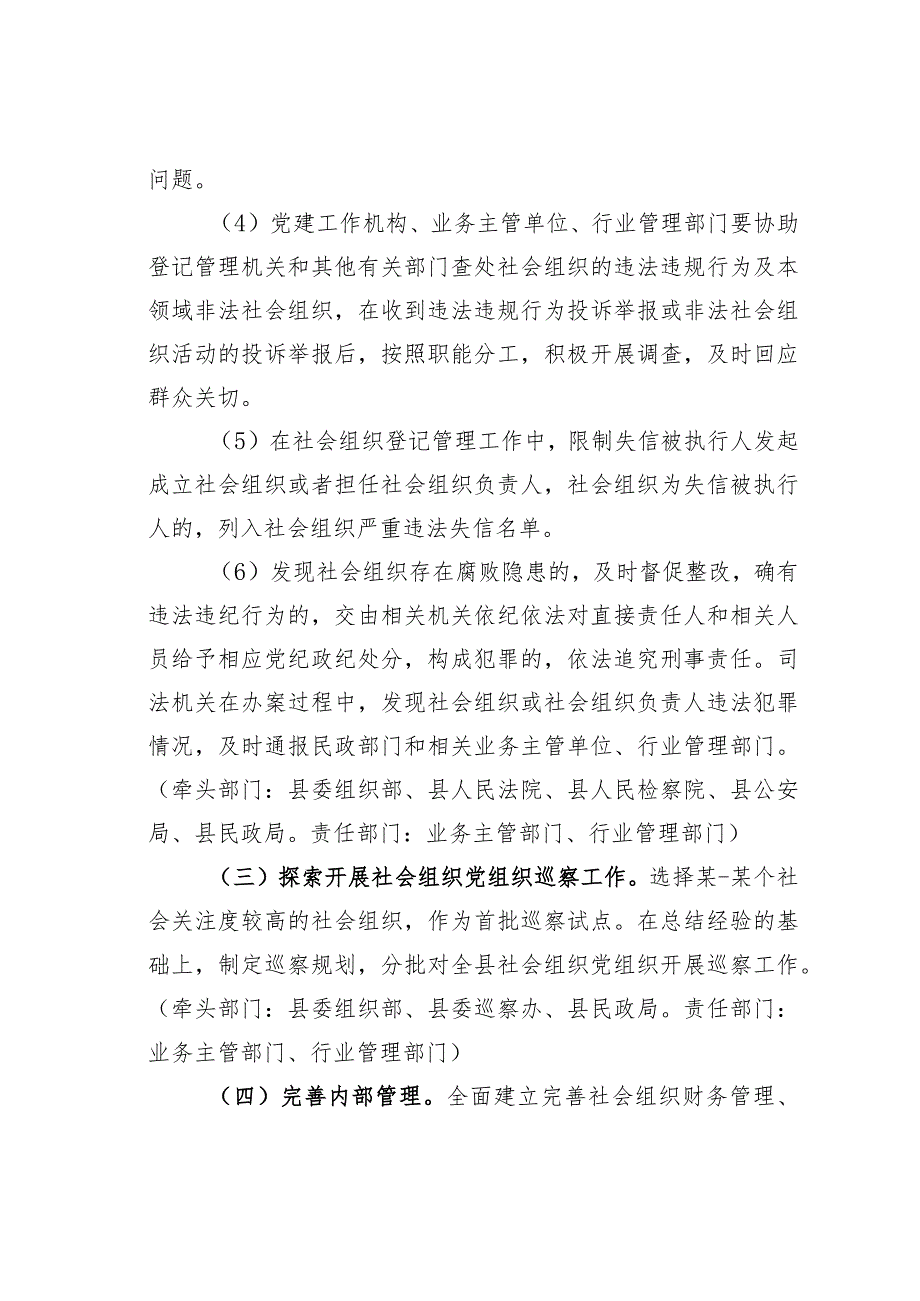 问题。

（4）党建工作机构、业务主管单位、行业管理部门要协助登记管理机关和其他有关部门查处社会组织的违法违规行为及本领域非法社会组织，在收到违法违规行为投诉举报或非法社会组织活动的投诉举报后，按照职能分工，积极开展调查，及时回应群众关切。

（5）在社会组织登记管理工作中，限制失信被执行人发起成立社会组织或者担任社会组织负责人，社会组织为失信被执行人的，列入社会组织严重违法失信名单。

（6）发现社会组织存在腐败隐患的，及时督促整改，确有违法违纪行为的，交由相关机关依纪依法对直接责任人和相关人员给予相应党纪政纪处分，构成犯罪的，依法追究刑事责任。司法机关在办案过程中，发现社会组织或社会组织负责人违法犯罪情况，及时通报民政部门和相关业务主管单位、行业管理部门。（牵头部门：县委组织部、县人民法院、县人民检察院、县公安局、县民政局。责任部门：业务主管部门、行业管理部门）

（三）探索开展社会组织党组织巡察工作。选择某-某个社会关注度较高的社会组织，作为首批巡察试点。在总结经验的基础上，制定巡察规划，分批对全县社会组织党组织开展巡察工作。（牵头部门：县委组织部、县委巡察办、县民政局。责任部门：业务主管部门、行业管理部门）

（四）完善内部管理。全面建立完善社会组织财务管理、